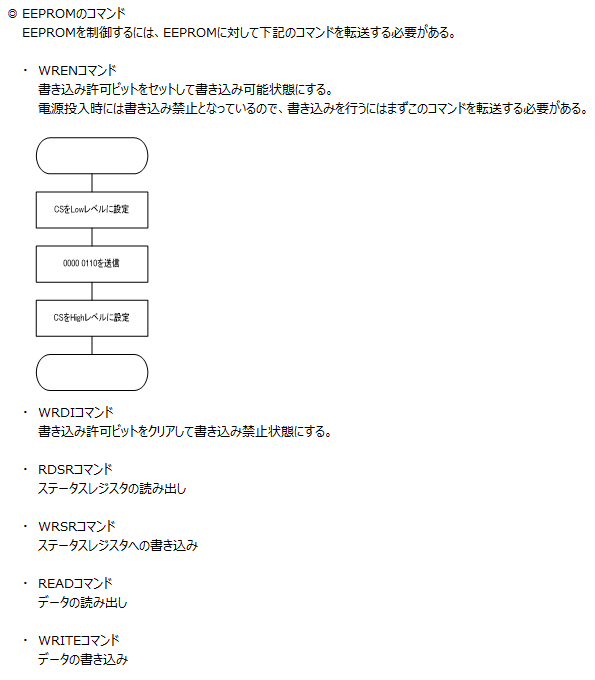 ◎ EEPROMのコマンド
EEPROMを制御するには、EEPROMに対して下記のコマンドを転送する必要がある。

・ WRENコマンド
書き込み許可ビットをセットして書き込み可能状態にする。
電源投入時には書き込み禁止となっているので、書き込みを行うにはまずこのコマンドを転送する必要がある。

CSをLowレベルに設定

0000 0110を送信

CSをHighレベルに設定

・ WRDIコマンド
書き込み許可ビットをクリアして書き込み禁止状態にする。

・ RDSRコマンド
ステータスレジスタの読み出し

・ WRSRコマンド
ステータスレジスタへの書き込み

・ READコマンド
データの読み出し

・ WRITEコマンド
データの書き込み